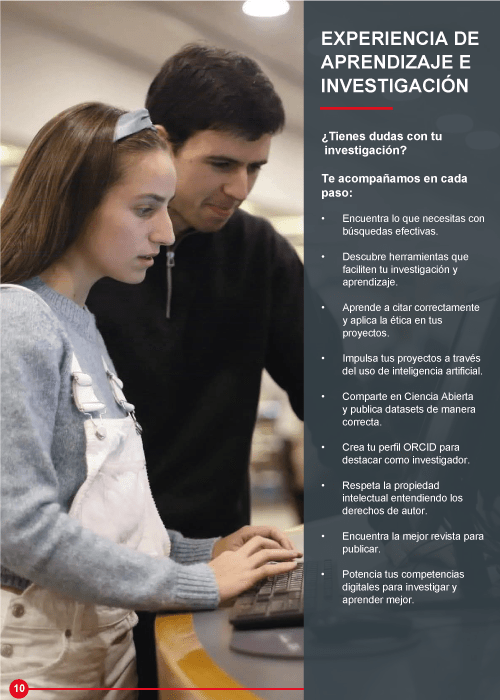 EXPERIENCIA DE APRENDIZAJE E INVESTIGACIÓN

¿Tienes dudas con tu investigación?

Te acompañamos en cada paso:

• Encuentra lo que necesitas con búsquedas efectivas.

• Descubre herramientas que faciliten tu investigación y aprendizaje.

• Aprende a citar correctamente y aplica la ética en tus proyectos.

• Impulsa tus proyectos a través del uso de inteligencia artificial.

• Comparte en Ciencia Abierta y publica datasets de manera correcta.

• Crea tu perfil ORCID para destacar como investigador.

• Respeta la propiedad intelectual entendiendo los derechos de autor.

• Encuentra la mejor revista para publicar.

• Potencia tus competencias digitales para investigar y aprender mejor.

10